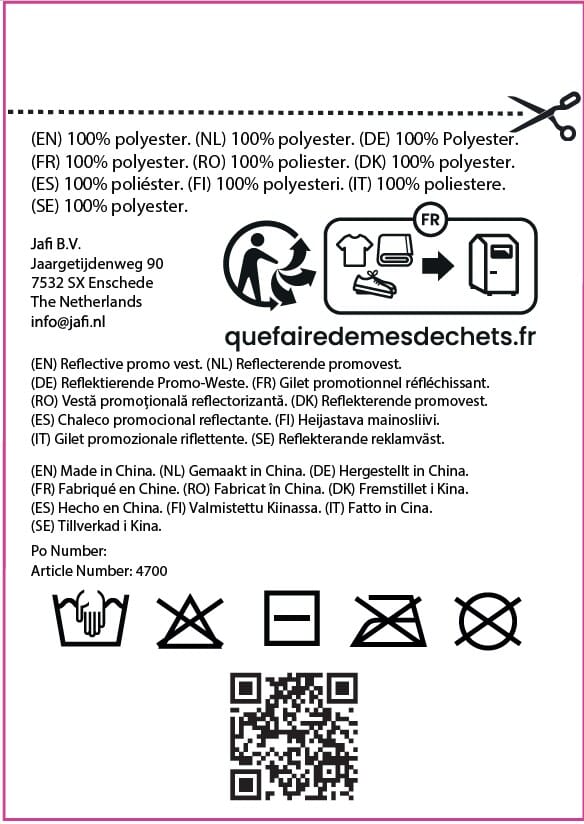 (EN) 100% polyester. (NL) 100% polyester. (DE) 100% Polyester. (FR) 100% polyester. (RO) 100% poliester. (DK) 100% polyester. (ES) 100% poliéster. (FI) 100% polyesteri. (IT) 100% poliestere. (SE) 100% polyester.

Jafi B.V.
Jaargetijdenweg 90
7532 SX Enschede
The Netherlands
info@jafi.nl

FR

quefairedemesdechets.fr

(EN) Reflective promo vest. (NL) Reflecterende promovest. (DE) Reflektierende Promo-Weste. (FR) Gilet promotionnel réfléchissant. (RO) Vestă promoţională reflectorizantă. (DK) Reflekterende promovest. (ES) Chaleco promocional reflectante. (FI) Heijastava mainosliivi. (IT) Gilet promozionale riflettente. (SE) Reflekterande reklamväst.

(EN) Made in China. (NL) Gemaakt in China. (DE) Hergestellt in China. (FR) Fabriqué en Chine. (RO) Fabricat în China. (DK) Fremstillet i Kina. (ES) Hecho en China. (FI) Valmistettu Kiinassa. (IT) Fatto in Cina. (SE) Tillverkad i Kina.

Po Number:
Article Number: 4700